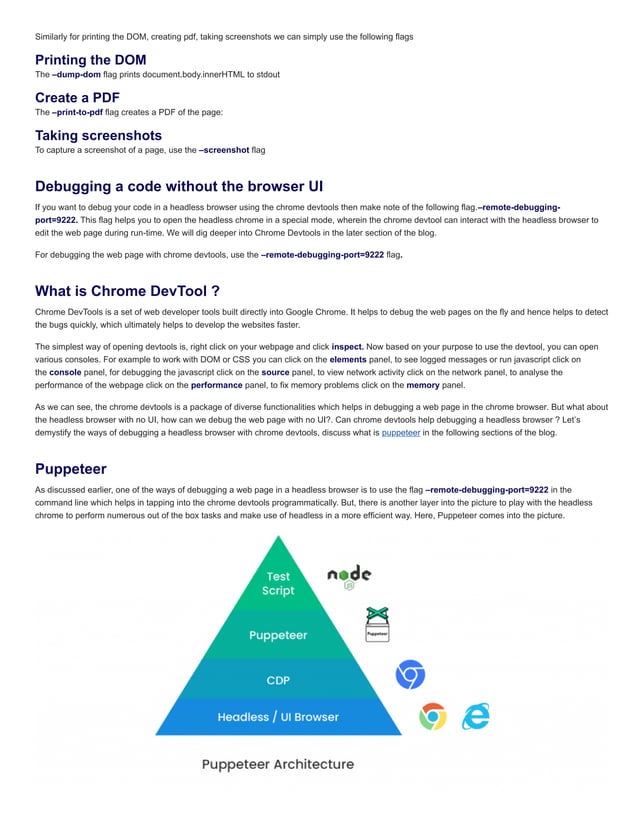 Similarly for printing the DOM, creating pdf, taking screenshots we can simply use the following flags

Printing the DOM

The –dump-dom flag prints document.body.innerHTML to stdout

Create a PDF

The –print-to-pdf flag creates a PDF of the page:

Taking screenshots

To capture a screenshot of a page, use the –screenshot flag

Debugging a code without the browser UI

If you want to debug your code in a headless browser using the chrome devtools then make note of the following flag.–remote-debugging-port=9222. This flag helps you to open the headless chrome in a special mode, wherein the chrome devtool can interact with the headless browser to edit the web page during run-time. We will dig deeper into Chrome Devtools in the later section of the blog.

For debugging the web page with chrome devtools, use the –remote-debugging-port=9222 flag.

What is Chrome DevTool ?

Chrome DevTools is a set of web developer tools built directly into Google Chrome. It helps to debug the web pages on the fly and hence helps to detect the bugs quickly, which ultimately helps to develop the websites faster.

The simplest way of opening devtools is, right click on your webpage and click inspect. Now based on your purpose to use the devtool, you can open various consoles. For example to work with DOM or CSS you can click on the elements panel, to see logged messages or run javascript click on the console panel, for debugging the javascript click on the source panel, to view network activity click on the network panel, to analyse the performance of the webpage click on the performance panel, to fix memory problems click on the memory panel.

As we can see, the chrome devtools is a package of diverse functionalities which helps in debugging a web page in the chrome browser. But what about the headless browser with no UI, how can we debug the web page with no UI?. Can chrome devtools help debugging a headless browser ? Let's demystify the ways of debugging a headless browser with chrome devtools, discuss what is puppeteer in the following sections of the blog.

Puppeteer

As discussed earlier, one of the ways of debugging a web page in a headless browser is to use the flag –remote-debugging-port=9222 in the command line which helps in tapping into the chrome devtools programmatically. But, there is another layer into the picture to play with the headless chrome to perform numerous out of the box tasks and make use of headless in a more efficient way. Here, Puppeteer comes into the picture.

Test Script

node

Puppeteer

Puppeteer

CDP

Headless / UI Browser

Puppeteer Architecture